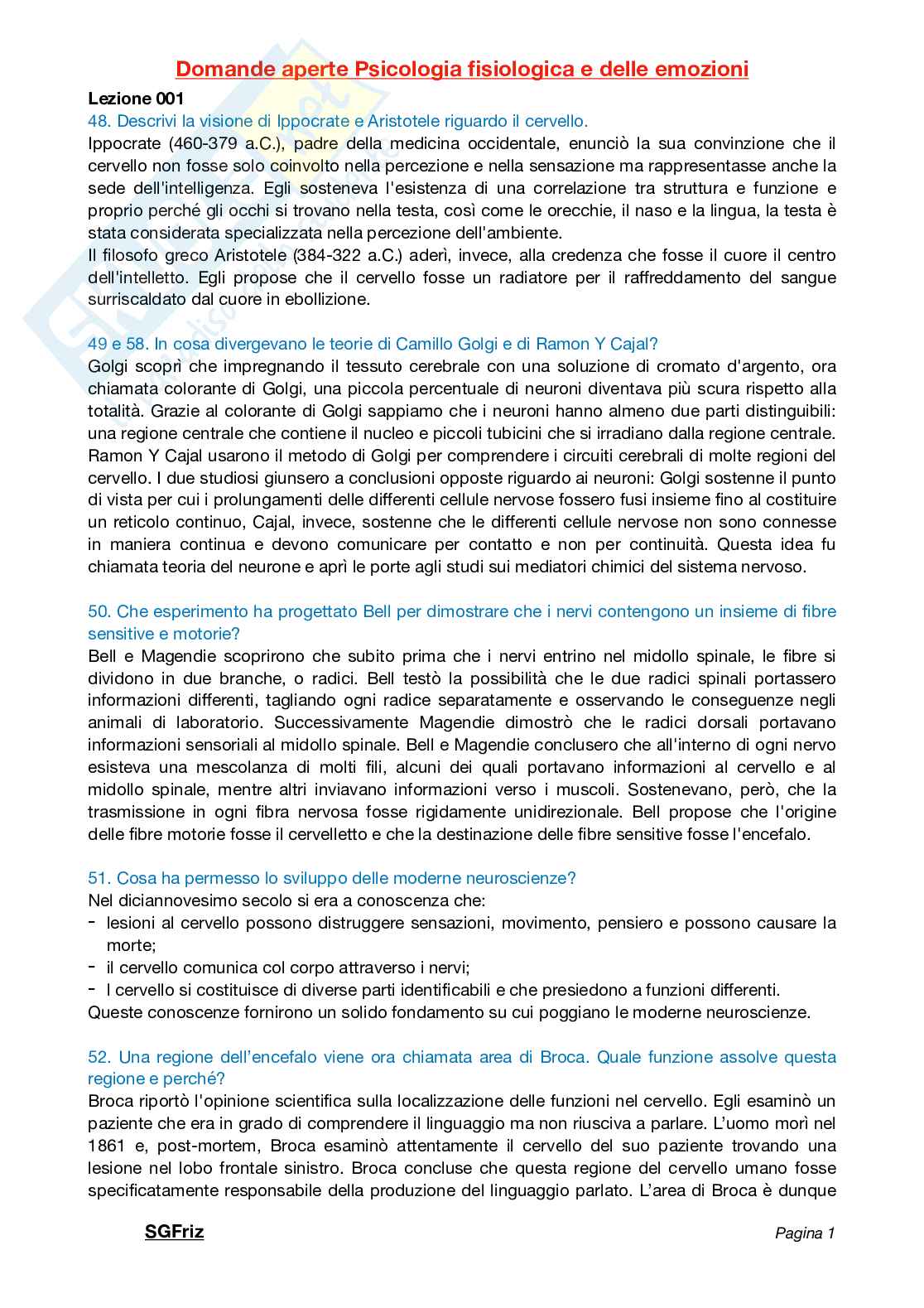 Domande aperte Psicologia fisiologica e delle emozioni

Lezione 001

48. Descrivi la visione di Ippocrate e Aristotele riguardo il cervello.

Ippocrate (460-379 a.C.), padre della medicina occidentale, enunciò la sua convinzione che il cervello non fosse solo coinvolto nella percezione e nella sensazione ma rappresentasse anche la sede dell'intelligenza. Egli sosteneva l'esistenza di una correlazione tra struttura e funzione e proprio perché gli occhi si trovano nella testa, così come le orecchie, il naso e la lingua, la testa è stata considerata specializzata nella percezione dell'ambiente.
Il filosofo greco Aristotele (384-322 a.C.) aderì, invece, alla credenza che fosse il cuore il centro dell'intelletto. Egli propose che il cervello fosse un radiatore per il raffreddamento del sangue surriscaldato dal cuore in ebollizione.

49 e 58. In cosa divergevano le teorie di Camillo Golgi e di Ramon Y Cajal?

Golgi scoprì che impregnando il tessuto cerebrale con una soluzione di cromato d'argento, ora chiamata colorante di Golgi, una piccola percentuale di neuroni diventava più scura rispetto alla totalità. Grazie al colorante di Golgi sappiamo che i neuroni hanno almeno due parti distinguibili: una regione centrale che contiene il nucleo e piccoli tubicini che si irradiano dalla regione centrale. Ramon Y Cajal usarono il metodo di Golgi per comprendere i circuiti cerebrali di molte regioni del cervello. I due studiosi giunsero a conclusioni opposte riguardo ai neuroni: Golgi sostenne il punto di vista per cui i prolungamenti delle differenti cellule nervose fossero fusi insieme fino al costituire un reticolo continuo, Cajal, invece, sostenne che le differenti cellule nervose non sono connesse in maniera continua e devono comunicare per contatto e non per continuità. Questa idea fu chiamata teoria del neurone e aprì le porte agli studi sui mediatori chimici del sistema nervoso.

50. Che esperimento ha progettato Bell per dimostrare che i nervi contengono un insieme di fibre sensitive e motorie?

Bell e Magendie scoprirono che subito prima che i nervi entrino nel midollo spinale, le fibre si dividono in due branche, o radici. Bell testò la possibilità che le due radici spinali portassero informazioni differenti, tagliando ogni radice separatamente e osservando le conseguenze negli animali di laboratorio. Successivamente Magendie dimostrò che le radici dorsali portavano informazioni sensoriali al midollo spinale. Bell e Magendie conclusero che all'interno di ogni nervo esisteva una mescolanza di molti fili, alcuni dei quali portavano informazioni al cervello e al midollo spinale, mentre altri inviavano informazioni verso i muscoli. Sostenevano, però, che la trasmissione in ogni fibra nervosa fosse rigidamente unidirezionale. Bell propose che l'origine delle fibre motorie fosse il cervelletto e che la destinazione delle fibre sensitive fosse l'encefalo.

51. Cosa ha permesso lo sviluppo delle moderne neuroscienze?

Nel diciannovesimo secolo si era a conoscenza che:
- lesioni al cervello possono distruggere sensazioni, movimento, pensiero e possono causare la morte;
- il cervello comunica col corpo attraverso i nervi;
- l cervello si costituisce di diverse parti identificabili e che presiedono a funzioni differenti.
Queste conoscenze fornirono un solido fondamento su cui poggiano le moderne neuroscienze.

52. Una regione dell'encefalo viene ora chiamata area di Broca. Quale funzione assolve questa regione e perché?

Broca riportò l'opinione scientifica sulla localizzazione delle funzioni nel cervello. Egli esaminò un paziente che era in grado di comprendere il linguaggio ma non riusciva a parlare. L'uomo morì nel 1861 e, post-mortem, Broca esaminò attentamente il cervello del suo paziente trovando una lesione nel lobo frontale sinistro. Broca concluse che questa regione del cervello umano fosse specificatamente responsabile della produzione del linguaggio parlato. L'area di Broca è dunque

SGFriz

Pagina 1